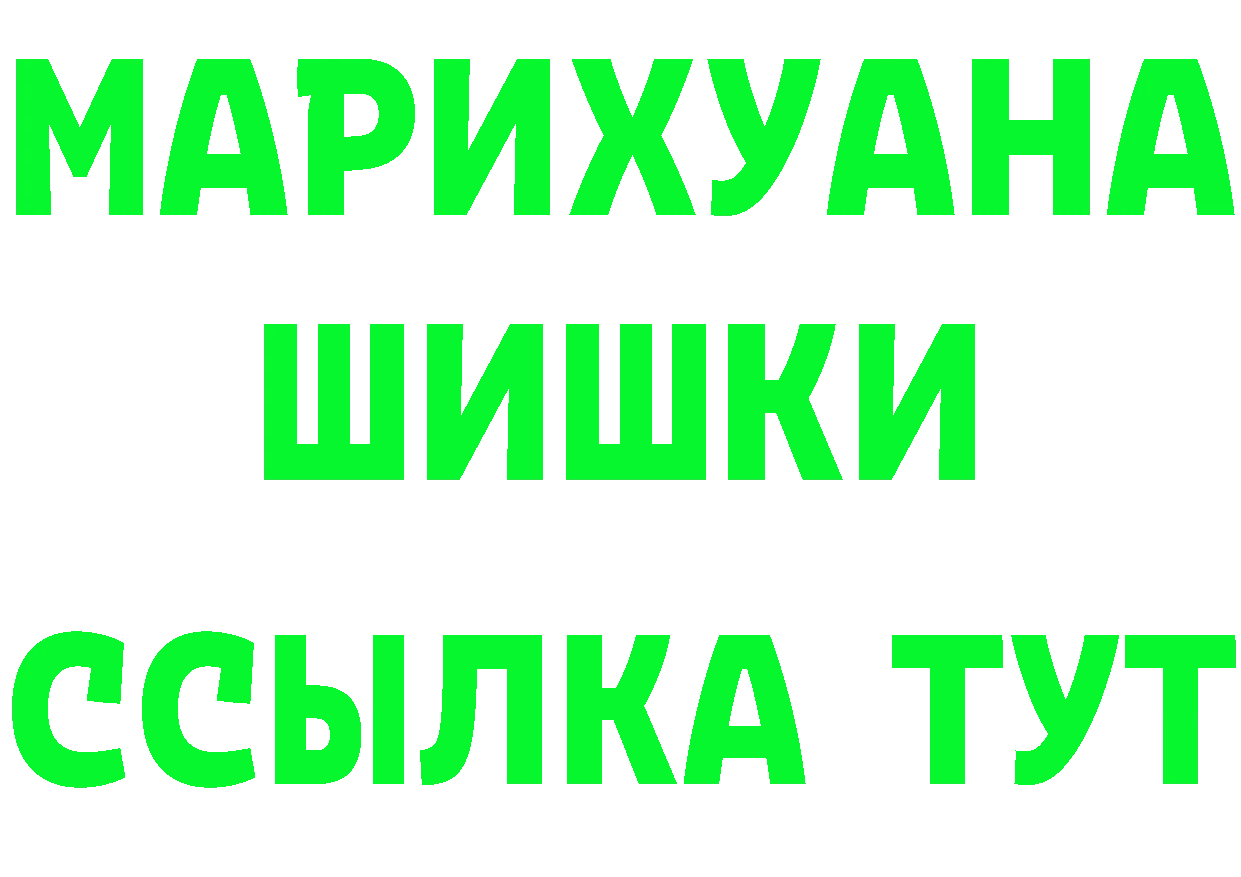 МАРИХУАНА
ШИШКИ
ССЫЛКА ТУТ